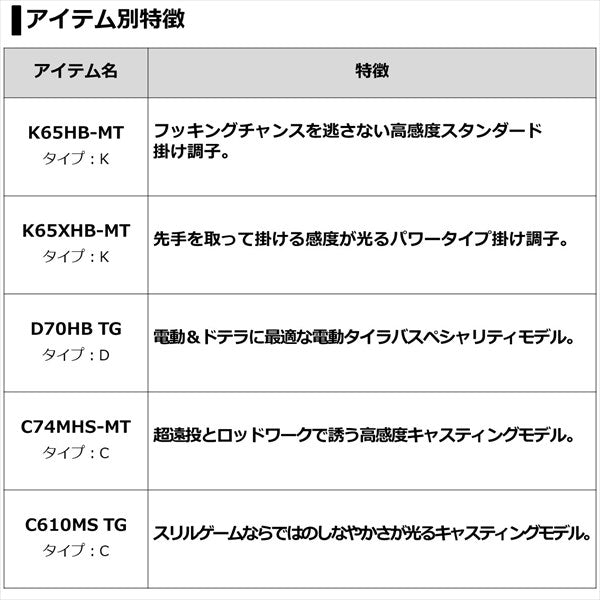 アイテム別特徴

| アイテム名 | 特徴 |
|---|---|
| K65HB-MT タイプ：K | フッキングチャンスを逃さない高感度スタンダード掛け調子。 |
| K65XHB-MT タイプ：K | 先手を取って掛ける感度が光るパワータイプ掛け調子。 |
| D70HB TG タイプ：D | 電動＆ドテラに最適な電動タイラバスペシャリティモデル。 |
| C74MHS-MT タイプ：C | 超遠投とロッドワークで誘う高感度キャスティングモデル。 |
| C610MS TG タイプ：C | スリルゲームならではのしなやかさが光るキャスティングモデル。 |